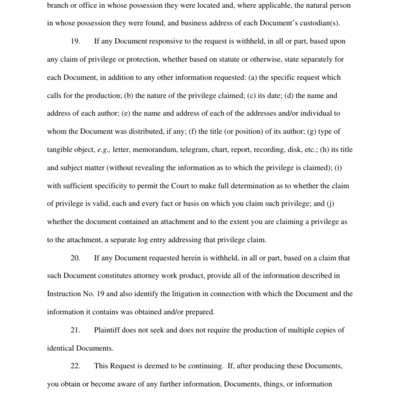 branch or office in whose possession they were located and, where applicable, the natural person in whose possession they were found, and business address of each Document's custodian(s).

19. If any Document responsive to the request is withheld, in all or part, based upon any claim of privilege or protection, whether based on statute or otherwise, state separately for each Document, in addition to any other information requested: (a) the specific request which calls for the production; (b) the nature of the privilege claimed; (c) its date; (d) the name and address of each author; (e) the name and address of each of the addresses and/or individual to whom the Document was distributed, if any; (f) the title (or position) of its author; (g) type of tangible object, e.g., letter, memorandum, telegram, chart, report, recording, disk, etc.; (h) its title and subject matter (without revealing the information as to which the privilege is claimed); (i) with sufficient specificity to permit the Court to make full determination as to whether the claim of privilege is valid, each and every fact or basis on which you claim such privilege; and (j) whether the document contained an attachment and to the extent you are claiming a privilege as to the attachment, a separate log entry addressing that privilege claim.

20. If any Document requested herein is withheld, in all or part, based on a claim that such Document constitutes attorney work product, provide all of the information described in Instruction No. 19 and also identify the litigation in connection with which the Document and the information it contains was obtained and/or prepared.

21. Plaintiff does not seek and does not require the production of multiple copies of identical Documents.

22. This Request is deemed to be continuing. If, after producing these Documents, you obtain or become aware of any further information, Documents, things, or information